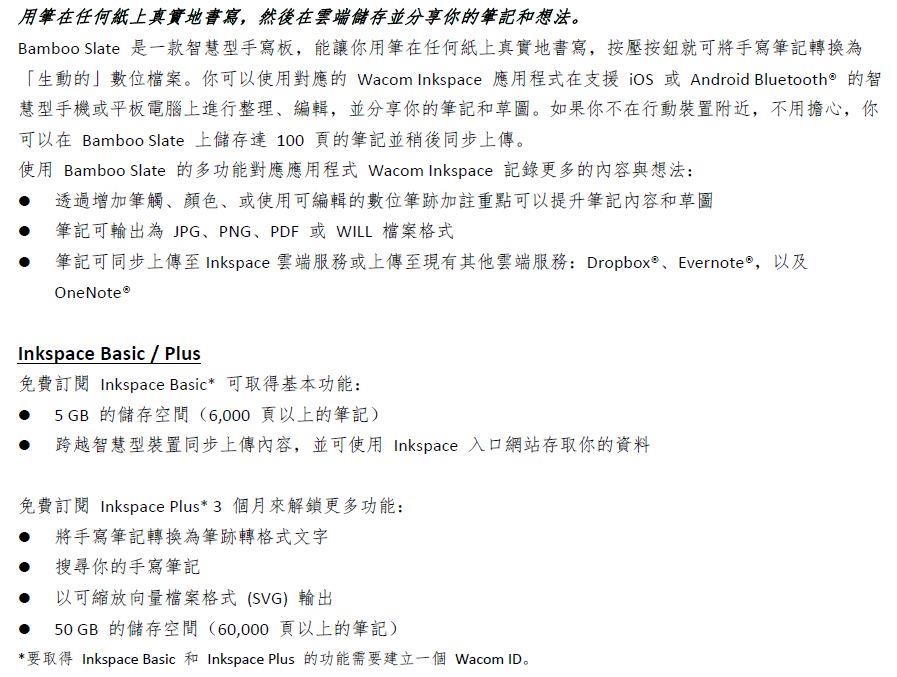 用筆在任何紙上真實地書寫，然後在雲端儲存並分享你的筆記和想法。

Bamboo Slate 是一款智慧型手寫板，能讓你用筆在任何紙上真實地書寫，按壓按鈕就可將手寫筆記轉換為「生動的」數位檔案。你可以使用對應的 Wacom Inkspace 應用程式在支援 iOS 或 Android Bluetooth® 的智慧型手機或平板電腦上進行整理、編輯，並分享你的筆記和草圖。如果你不在行動裝置附近，不用擔心，你可以在 Bamboo Slate 上儲存達 100 頁的筆記並稍後同步上傳。

使用 Bamboo Slate 的多功能對應應用程式 Wacom Inkspace 記錄更多的內容與想法：

● 透過增加筆觸、顏色、或使用可編輯的數位筆跡加註重點可以提升筆記內容和草圖
● 筆記可輸出為 JPG、PNG、PDF 或 WILL 檔案格式
● 筆記可同步上傳至 Inkspace 雲端服務或上傳至現有其他雲端服務：Dropbox®、Evernote®，以及 OneNote®

Inkspace Basic / Plus

免費訂閱 Inkspace Basic* 可取得基本功能：

● 5 GB 的儲存空間（6,000 頁以上的筆記）
● 跨越智慧型裝置同步上傳內容，並可使用 Inkspace 入口網站存取你的資料

免費訂閱 Inkspace Plus* 3 個月來解鎖更多功能：

● 將手寫筆記轉換為筆跡轉格式文字
● 搜尋你的手寫筆記
● 以可縮放向量檔案格式 (SVG) 輸出
● 50 GB 的儲存空間（60,000 頁以上的筆記）

*要取得 Inkspace Basic 和 Inkspace Plus 的功能需要建立一個 Wacom ID。